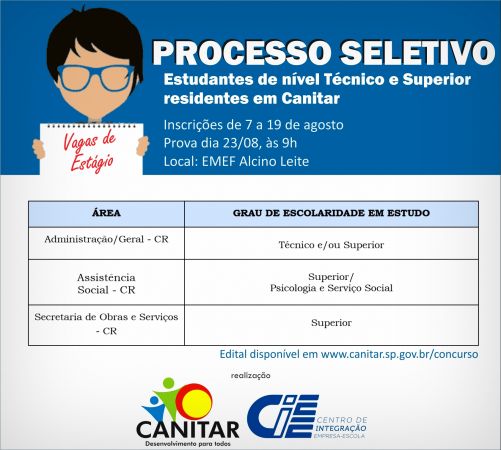 Vagas de Estágio

PROCESSO SELETIVO

Estudantes de nível Técnico e Superior residentes em Canitar

Inscrições de 7 a 19 de agosto
Prova dia 23/08, às 9h
Local: EMEF Alcino Leite

| ÁREA | GRAU DE ESCOLARIDADE EM ESTUDO |
|---|---|
| Administração/Geral - CR | Técnico e/ou Superior |
| Assistência Social - CR | Superior/ Psicologia e Serviço Social |
| Secretaria de Obras e Serviços - CR | Superior |

Edital disponível em www.canitar.sp.gov.br/concurso

realização

CANITAR
Desenvolvimento para todos

CIEE
CENTRO DE INTEGRAÇÃO EMPRESA-ESCOLA